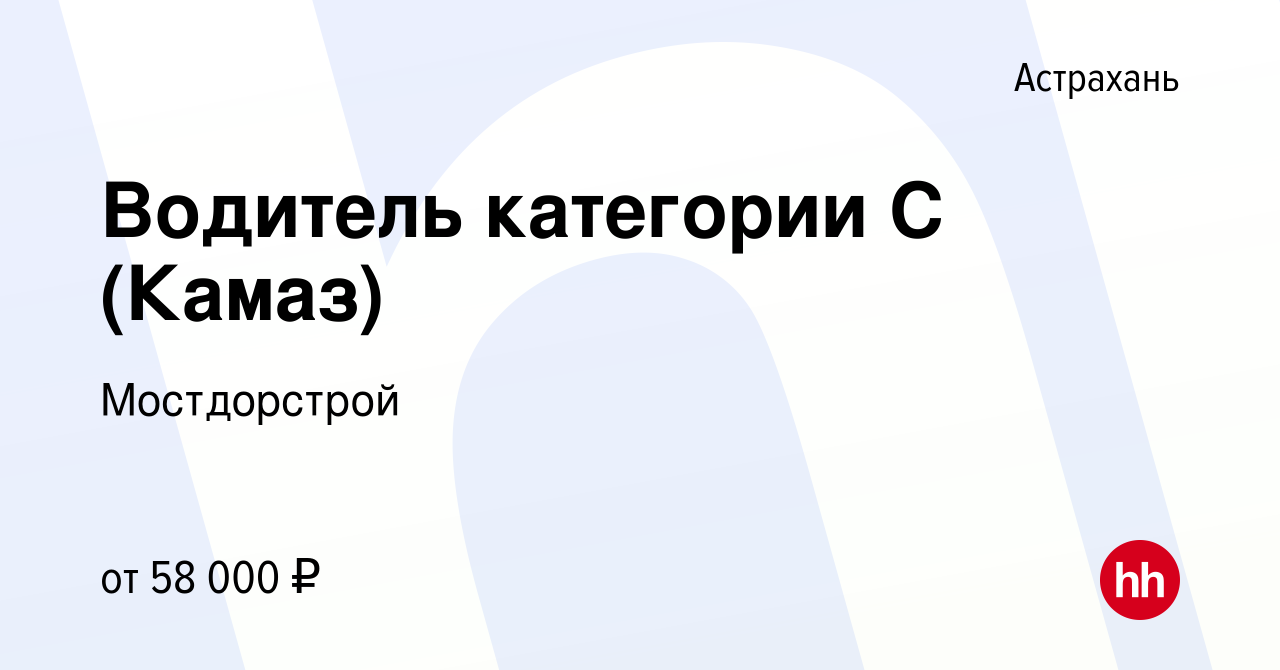 Астрахань

Водитель категории С (Камаз)

Мостдорстрой

от 58 000 ₽

hh